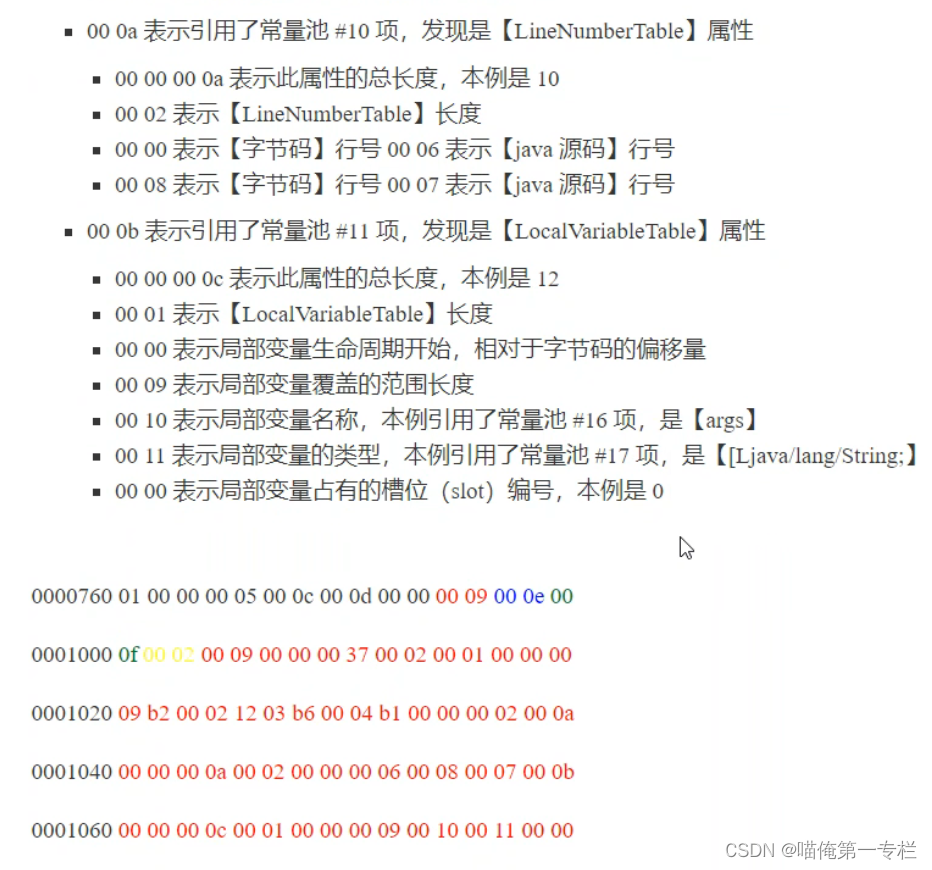 - 00 0a 表示引用了常量池 #10 项，发现是【LineNumberTable】属性
  - 00 00 00 0a 表示此属性的总长度，本例是 10
  - 00 02 表示【LineNumberTable】长度
  - 00 00 表示【字节码】行号 00 06 表示【java 源码】行号
  - 00 08 表示【字节码】行号 00 07 表示【java 源码】行号
- 00 0b 表示引用了常量池 #11 项，发现是【LocalVariableTable】属性
  - 00 00 00 0c 表示此属性的总长度，本例是 12
  - 00 01 表示【LocalVariableTable】长度
  - 00 00 表示局部变量生命周期开始，相对于字节码的偏移量
  - 00 09 表示局部变量覆盖的范围长度
  - 00 10 表示局部变量名称，本例引用了常量池 #16 项，是【args】
  - 00 11 表示局部变量的类型，本例引用了常量池 #17 项，是【[Ljava/lang/String;】
  - 00 00 表示局部变量占有的槽位（slot）编号，本例是 0

0000760 01 00 00 00 05 00 0c 00 0d 00 00 00 09 00 0e 00

0001000 0f 00 02 00 09 00 00 00 37 00 02 00 01 00 00 00

0001020 09 b2 00 02 12 03 b6 00 04 b1 00 00 00 02 00 0a

0001040 00 00 00 0a 00 02 00 00 00 06 00 08 00 07 00 0b

0001060 00 00 00 0c 00 01 00 00 00 09 00 10 00 11 00 00

CSDN @喵俺第一专栏